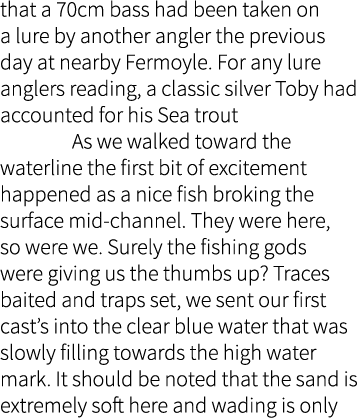 that a 70cm bass had been taken on a lure by another angler the previous day at nearby Fermoyle. For any lure anglers reading, a classic silver Toby had accounted for his Sea trout

As we walked toward the waterline the first bit of excitement happened as a nice fish broking the surface mid-channel. They were here, so were we. Surely the fishing gods were giving us the thumbs up? Traces baited and traps set, we sent our first cast's into the clear blue water that was slowly filling towards the high water mark. It should be noted that the sand is extremely soft here and wading is only